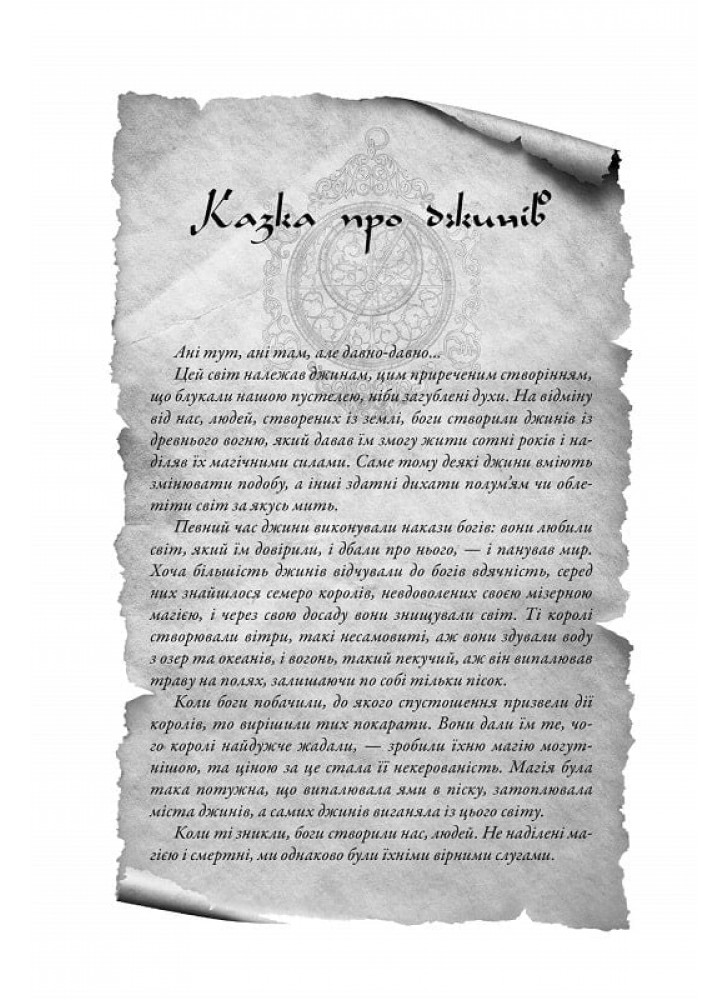 Казка про джинів

Ані тут, ані там, але давно-давно...

Цей світ належав джинам, цим приреченим створінням, що блукали нашою пустелею, ніби загублені духи. На відміну від нас, людей, створених із землі, боги створили джинів із древнього вогню, який давав їм змогу жити сотні років і наділяв їх магічними силами. Саме тому деякі джини вміють змінювати подобу, а інші здатні дихати полум'ям чи облетіти світ за якусь мить.

Певний час джини виконували накази богів: вони любили світ, який їм довірили, і дбали про нього, — і панував мир. Хоча більшість джинів відчували до богів вдячність, серед них знайшлося семеро королів, невдоволених своєю мізерною магією, і через свою досаду вони знищували світ. Ті королі створювали вітри, такі несамовиті, аж вони здували воду з озер та океанів, і вогонь, такий пекучий, аж він випалював траву на полях, залишаючи по собі тільки пісок.

Коли боги побачили, до якого спустошення призвели дії королів, то вирішили тих покарати. Вони дали їм те, чого королі найдужче жадали, — зробили їхню магію могутнішою, та ціною за це стала її некерованість. Магія була така потужна, що випалювала ями в піску, затоплювала міста джинів, а самих джинів виганяла із цього світу.

Коли ті зникли, боги створили нас, людей. Не наділені магією і смертні, ми однаково були їхніми вірними слугами.